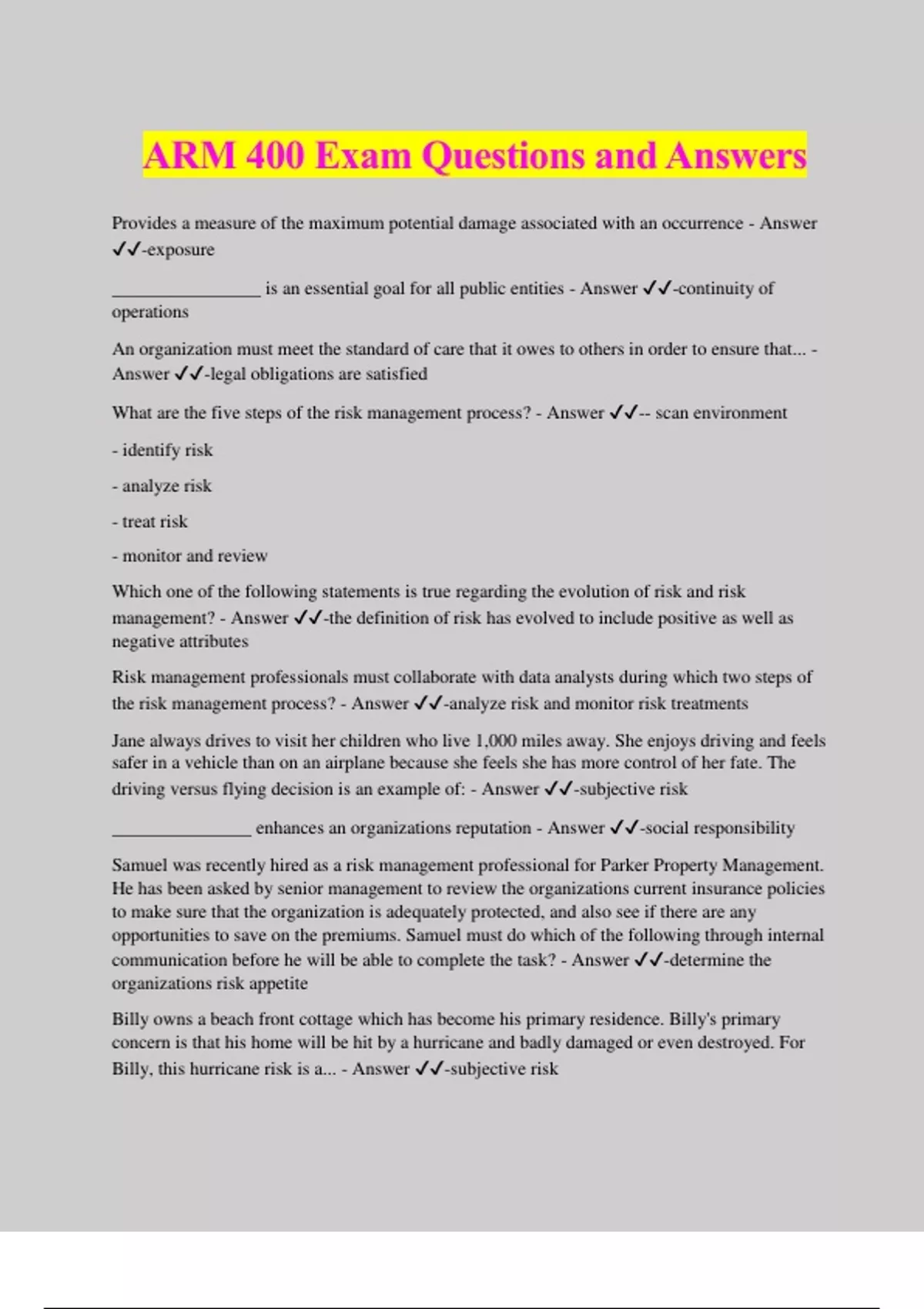 ARM 400 Exam Questions and Answers

Provides a measure of the maximum potential damage associated with an occurrence - Answer ✓✓-exposure

________________ is an essential goal for all public entities - Answer ✓✓-continuity of operations

An organization must meet the standard of care that it owes to others in order to ensure that... - Answer ✓✓-legal obligations are satisfied

What are the five steps of the risk management process? - Answer ✓✓-- scan environment

- identify risk

- analyze risk

- treat risk

- monitor and review

Which one of the following statements is true regarding the evolution of risk and risk management? - Answer ✓✓-the definition of risk has evolved to include positive as well as negative attributes

Risk management professionals must collaborate with data analysts during which two steps of the risk management process? - Answer ✓✓-analyze risk and monitor risk treatments

Jane always drives to visit her children who live 1,000 miles away. She enjoys driving and feels safer in a vehicle than on an airplane because she feels she has more control of her fate. The driving versus flying decision is an example of: - Answer ✓✓-subjective risk

_______________ enhances an organizations reputation - Answer ✓✓-social responsibility

Samuel was recently hired as a risk management professional for Parker Property Management. He has been asked by senior management to review the organizations current insurance policies to make sure that the organization is adequately protected, and also see if there are any opportunities to save on the premiums. Samuel must do which of the following through internal communication before he will be able to complete the task? - Answer ✓✓-determine the organizations risk appetite

Billy owns a beach front cottage which has become his primary residence. Billy's primary concern is that his home will be hit by a hurricane and badly damaged or even destroyed. For Billy, this hurricane risk is a... - Answer ✓✓-subjective risk